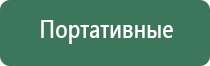 Портативные